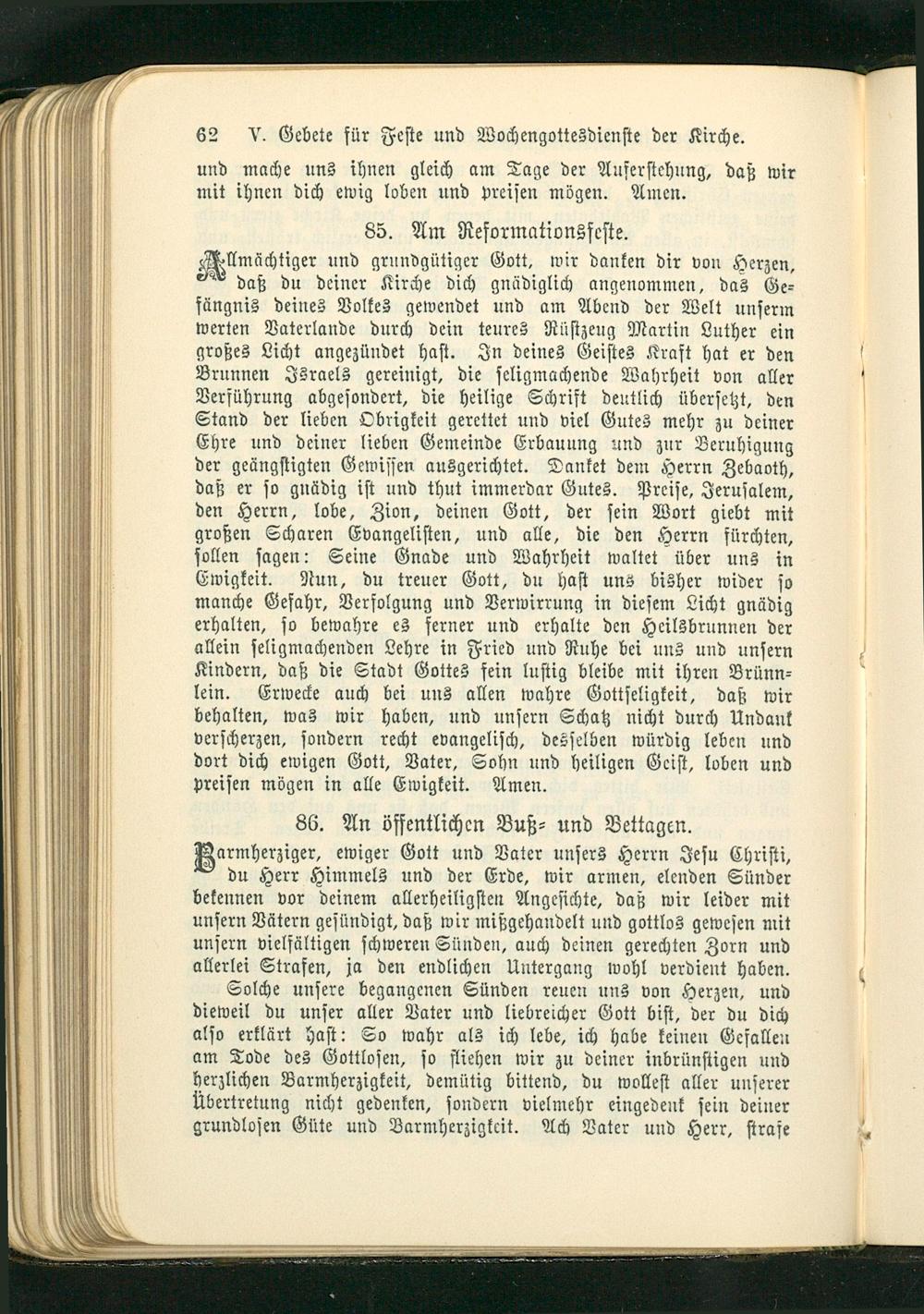 62 V. Gebete für Feste und Wochengottesdienste der Kirche.

und mache uns ihnen gleich am Tage der Auferstehung, daß wir mit ihnen dich ewig loben und preisen mögen. Amen.

85. Am Reformationsfeste.

Allmächtiger und grundgütiger Gott, wir danken dir von Herzen, daß du deiner Kirche dich gnädiglich angenommen, das Gefängnis deines Volkes gewendet und am Abend der Welt unserm werten Vaterlande durch dein teures Rüstzeug Martin Luther ein großes Licht angezündet hast. In deines Geistes Kraft hat er den Brunnen Israels gereinigt, die seligmachende Wahrheit von aller Verführung abgesondert, die heilige Schrift deutlich übersetzt, den Stand der lieben Obrigkeit gerettet und viel Gutes mehr zu deiner Ehre und deiner lieben Gemeinde Erbauung und zur Beruhigung der geängstigten Gewissen ausgerichtet. Danket dem Herrn Zebaoth, daß er so gnädig ist und thut immerdar Gutes. Preise, Jerusalem, den Herrn, lobe, Zion, deinen Gott, der sein Wort giebt mit großen Scharen Evangelisten, und alle, die den Herrn fürchten, sollen sagen: Seine Gnade und Wahrheit waltet über uns in Ewigkeit. Nun, du treuer Gott, du hast uns bisher wider so manche Gefahr, Verfolgung und Verwirrung in diesem Licht gnädig erhalten, so bewahre es ferner und erhalte den Heilsbrunnen der allein seligmachenden Lehre in Fried und Ruhe bei uns und unsern Kindern, daß die Stadt Gottes fein lustig bleibe mit ihren Brünnlein. Erwecke auch bei uns allen wahre Gottseligkeit, daß wir behalten, was wir haben, und unsern Schatz nicht durch Undank verscherzen, sondern recht evangelisch, desselben würdig leben und dort dich ewigen Gott, Vater, Sohn und heiligen Geist, loben und preisen mögen in alle Ewigkeit. Amen.

86. An öffentlichen Buß- und Bettagen.

Barmherziger, ewiger Gott und Vater unsers Herrn Jesu Christi, du Herr Himmels und der Erde, wir armen, elenden Sünder bekennen vor deinem allerheiligsten Angesichte, daß wir leider mit unsern Vätern gesündigt, daß wir mißgehandelt und gottlos gewesen mit unsern vielfältigen schweren Sünden, auch deinen gerechten Zorn und allerlei Strafen, ja den endlichen Untergang wohl verdient haben. Solche unsere begangenen Sünden reuen uns von Herzen, und dieweil du unser aller Vater und liebreicher Gott bist, der du dich also erklärt hast: So wahr als ich lebe, ich habe keinen Gefallen am Tode des Gottlosen, so fliehen wir zu deiner inbrünstigen und herzlichen Barmherzigkeit, demütig bittend, du wollest aller unserer Übertretung nicht gedenken, sondern vielmehr eingedenk sein deiner grundlosen Güte und Barmherzigkeit. Ach Vater und Herr, strafe